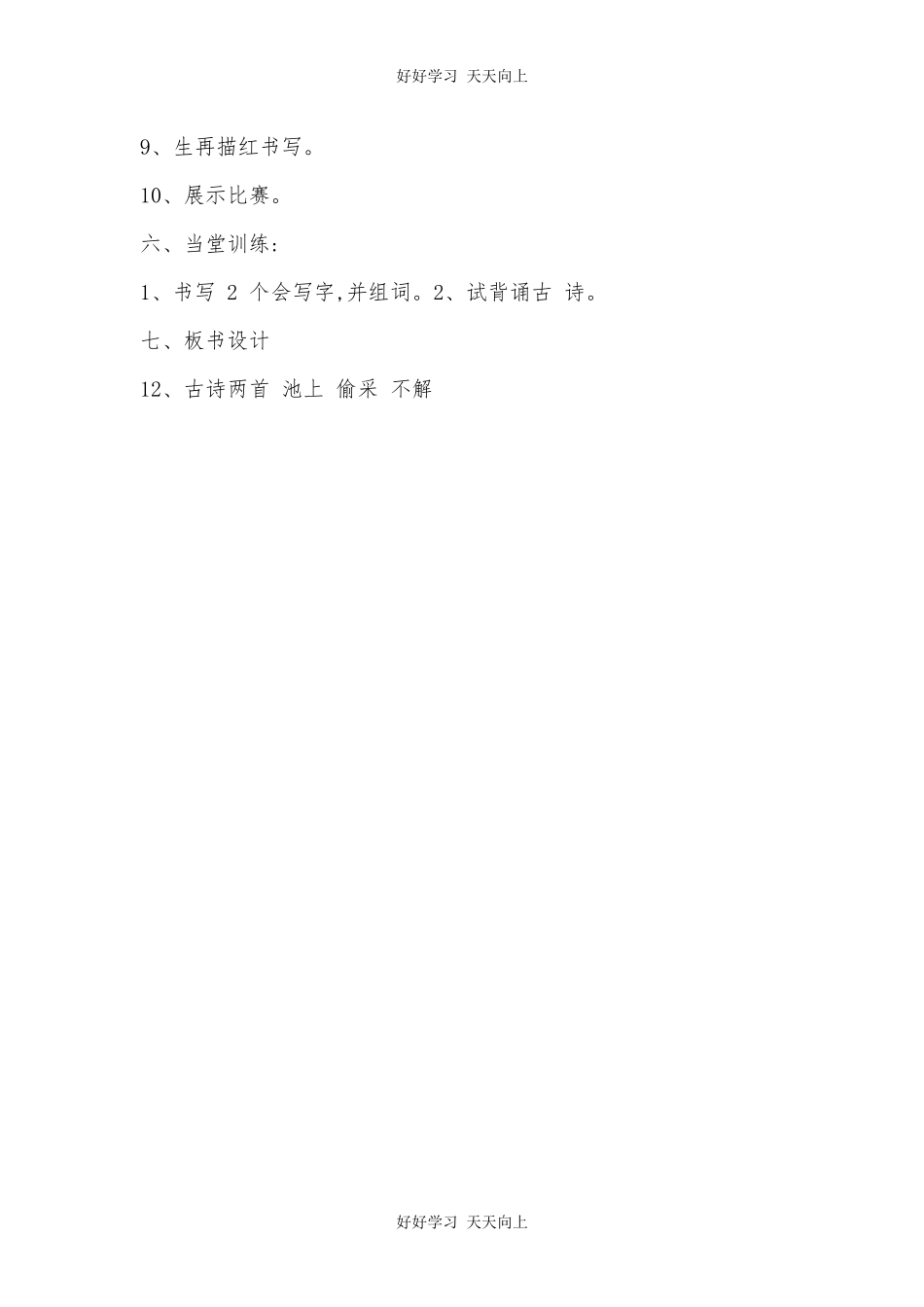 好好学习 天天向上

9、生再描红书写。

10、展示比赛。

六、当堂训练:

1、书写 2 个会写字,并组词。2、试背诵古 诗。

七、板书设计

12、古诗两首 池上 偷采 不解

好好学习 天天向上